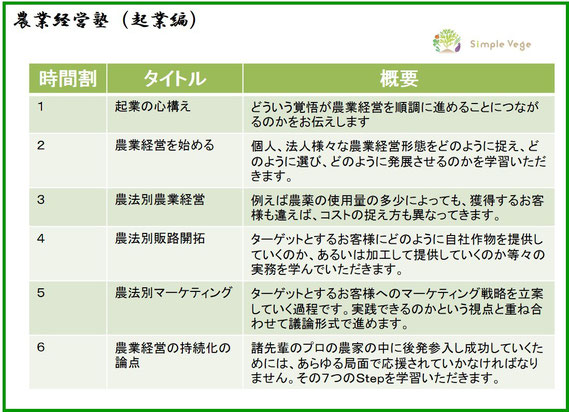 農業経営塾（起業編）

Simple Vege

| 時間割 | タイトル | 概要 |
|---|---|---|
| 1 | 起業の心構え | どういう覚悟が農業経営を順調に進めることにつながるのかをお伝えします |
| 2 | 農業経営を始める | 個人、法人様々な農業経営形態をどのように捉え、どのように選び、どのように発展させるのかを学習いただきます。 |
| 3 | 農法別農業経営 | 例えば農薬の使用量の多少によっても、獲得するお客様も違えば、コストの捉え方も異なってきます。 |
| 4 | 農法別販路開拓 | ターゲットとするお客様にどのように自社作物を提供していくのか、あるいは加工して提供していくのか等々の実務を学んでいただきます。 |
| 5 | 農法別マーケティング | ターゲットとするお客様へのマーケティング戦略を立案していく過程です。実践できるのかという視点と重ね合わせて議論形式で進めます。 |
| 6 | 農業経営の持続化の論点 | 諸先輩のプロの農家の中に後発参入し成功していくためには、あらゆる局面で応援されていかなければなりません。その7つのStepを学習いただきます。 |